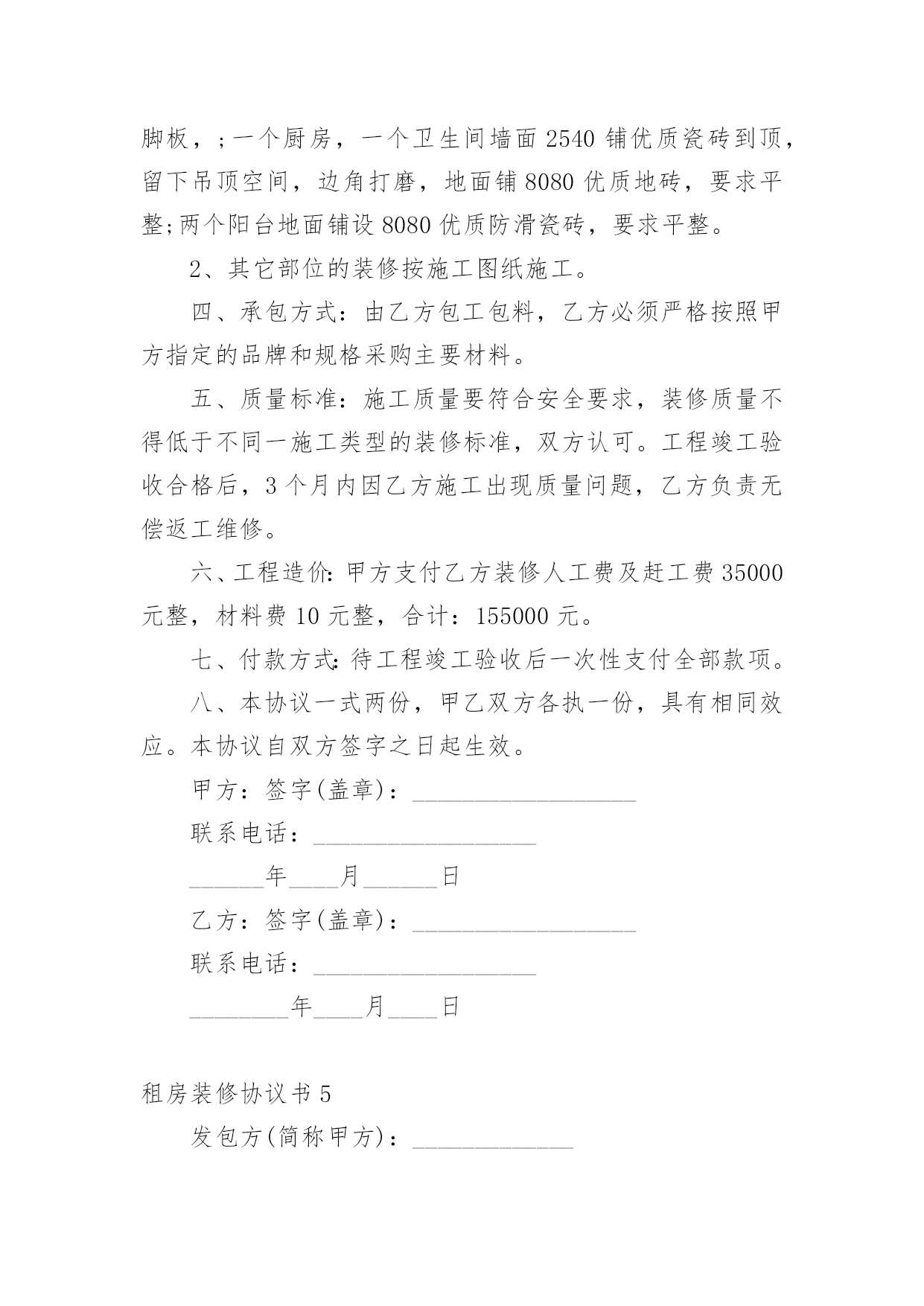 脚板，;一个厨房，一个卫生间墙面 2540 铺优质瓷砖到顶，留下吊顶空间，边角打磨，地面铺 8080 优质地砖，要求平整;两个阳台地面铺设 8080 优质防滑瓷砖，要求平整。

2、其它部位的装修按施工图纸施工。

四、承包方式：由乙方包工包料，乙方必须严格按照甲方指定的品牌和规格采购主要材料。

五、质量标准：施工质量要符合安全要求，装修质量不得低于不同一施工类型的装修标准，双方认可。工程竣工验收合格后，3 个月内因乙方施工出现质量问题，乙方负责无偿返工维修。

六、工程造价：甲方支付乙方装修人工费及赶工费 35000 元整，材料费 10 元整，合计：155000 元。

七、付款方式：待工程竣工验收后一次性支付全部款项。

八、本协议一式两份，甲乙双方各执一份，具有相同效应。本协议自双方签字之日起生效。

甲方：签字(盖章)：__________________

联系电话：__________________

______年____月______日

乙方：签字(盖章)：__________________

联系电话：__________________

________年____月____日

租房装修协议书 5

发包方(简称甲方)：_____________